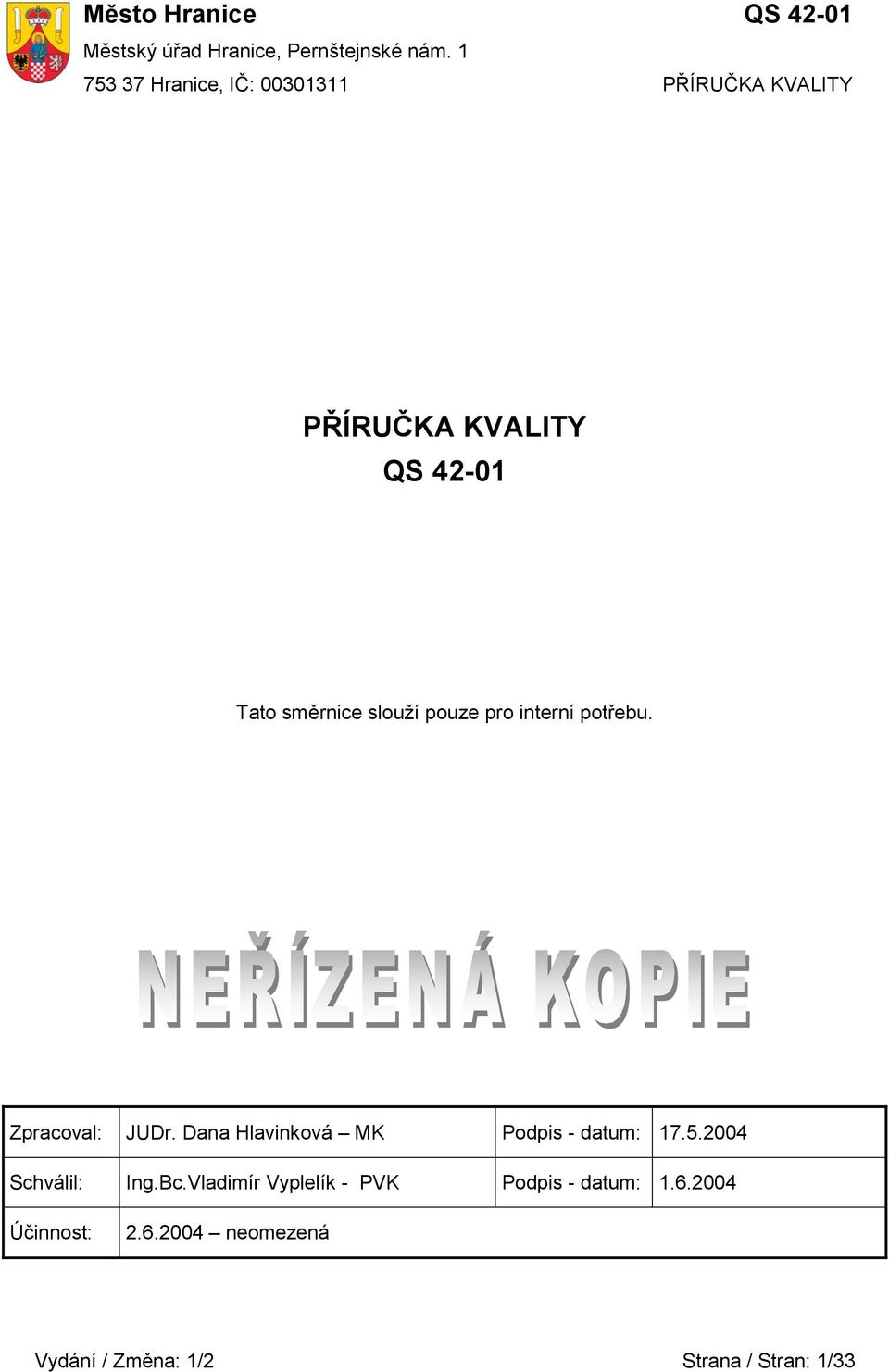 Město Hranice
Městský úřad Hranice, Pernštejnské nám. 1
753 37 Hranice, IČ: 00301311

QS 42-01
PŘÍRUČKA KVALITY

PŘÍRUČKA KVALITY
QS 42-01

Tato směrnice slouží pouze pro interní potřebu.

NEŘÍZENÁ KOPIE

| Zpracoval: | JUDr. Dana Hlavinková – MK | Podpis - datum: | 17.5.2004 |
|---|---|---|---|
| Schválil: | Ing.Bc.Vladimír Vyplelík - PVK | Podpis - datum: | 1.6.2004 |
| Účinnost: | 2.6.2004 – neomezená | | |

Vydání / Změna: 1/2
Strana / Stran: 1/33